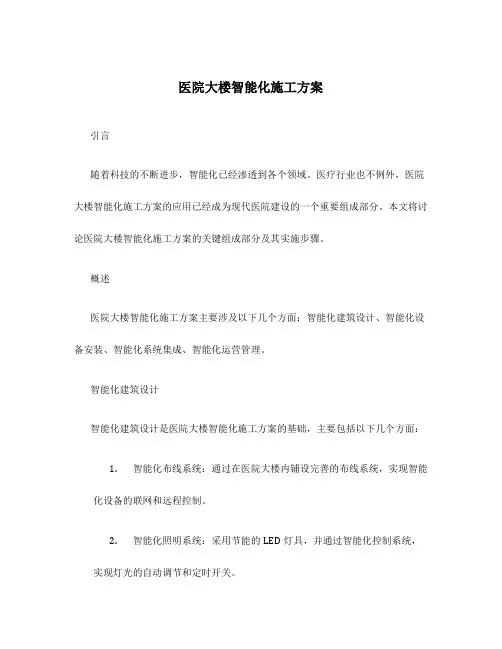 医院大楼智能化施工方案

引言

随着科技的不断进步，智能化已经渗透到各个领域。医疗行业也不例外，医院大楼智能化施工方案的应用已经成为现代医院建设的一个重要组成部分。本文将讨论医院大楼智能化施工方案的关键组成部分及其实施步骤。

概述

医院大楼智能化施工方案主要涉及以下几个方面：智能化建筑设计、智能化设备安装、智能化系统集成、智能化运营管理。

智能化建筑设计

智能化建筑设计是医院大楼智能化施工方案的基础，主要包括以下几个方面：

1. 智能化布线系统：通过在医院大楼内铺设完善的布线系统，实现智能化设备的联网和远程控制。

2. 智能化照明系统：采用节能的LED灯具，并通过智能化控制系统，实现灯光的自动调节和定时开关。